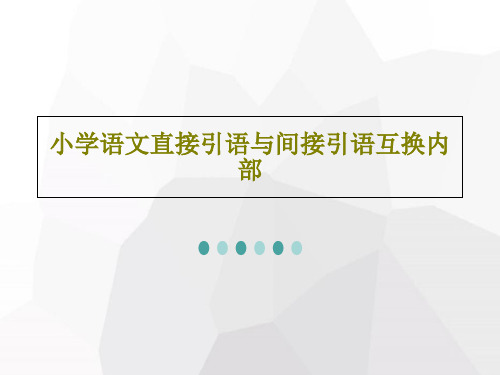 小学语文直接引语与间接引语互换内部